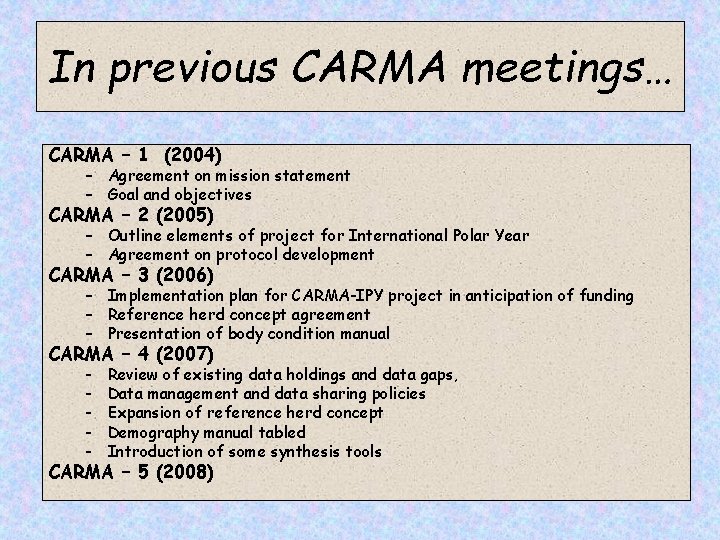 In previous CARMA meetings…

CARMA – 1 (2004)
– Agreement on mission statement
– Goal and objectives
CARMA – 2 (2005)
– Outline elements of project for International Polar Year
– Agreement on protocol development
CARMA – 3 (2006)
– Implementation plan for CARMA-IPY project in anticipation of funding
– Reference herd concept agreement
– Presentation of body condition manual
CARMA – 4 (2007)
– Review of existing data holdings and data gaps,
– Data management and data sharing policies
– Expansion of reference herd concept
– Demography manual tabled
– Introduction of some synthesis tools
CARMA – 5 (2008)